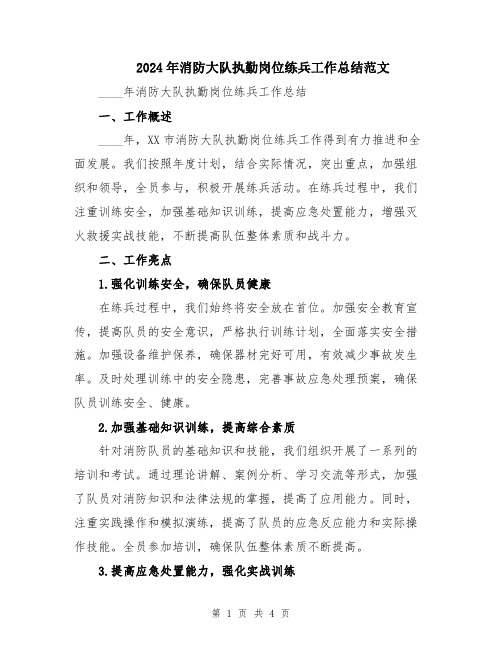 2024年消防大队执勤岗位练兵工作总结范文

____年消防大队执勤岗位练兵工作总结

一、工作概述

____年，XX市消防大队执勤岗位练兵工作得到有力推进和全面发展。我们按照年度计划，结合实际情况，突出重点，加强组织和领导，全员参与，积极开展练兵活动。在练兵过程中，我们注重训练安全，加强基础知识训练，提高应急处置能力，增强灭火救援实战技能，不断提高队伍整体素质和战斗力。

二、工作亮点

1.强化训练安全，确保队员健康

在练兵过程中，我们始终将安全放在首位。加强安全教育宣传，提高队员的安全意识，严格执行训练计划，全面落实安全措施。加强设备维护保养，确保器材完好可用，有效减少事故发生率。及时处理训练中的安全隐患，完善事故应急处理预案，确保队员训练安全、健康。

2.加强基础知识训练，提高综合素质

针对消防队员的基础知识和技能，我们组织开展了一系列的培训和考试。通过理论讲解、案例分析、学习交流等形式，加强了队员对消防知识和法律法规的掌握，提高了应用能力。同时，注重实践操作和模拟演练，提高了队员的应急反应能力和实际操作技能。全员参加培训，确保队伍整体素质不断提高。

3.提高应急处置能力，强化实战训练

第 1 页 共 4 页